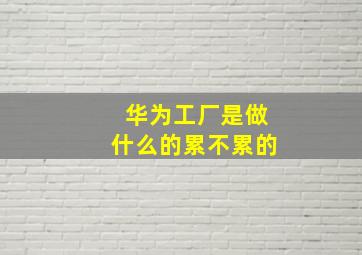 华为工厂是做什么的累不累的